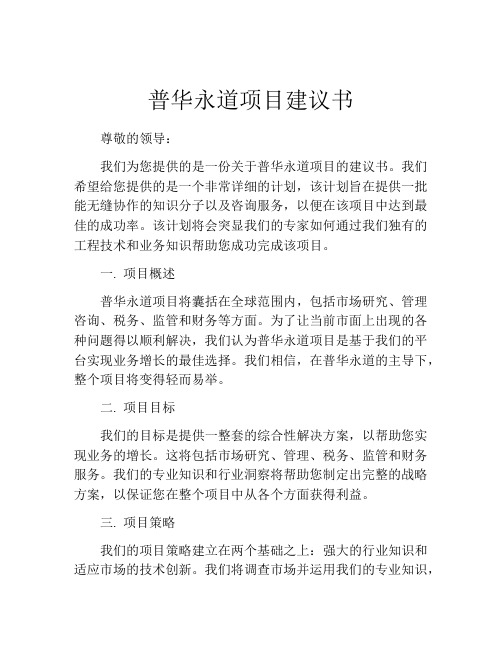 普华永道项目建议书

尊敬的领导：

我们为您提供的是一份关于普华永道项目的建议书。我们希望给您提供的是一个非常详细的计划，该计划旨在提供一批能无缝协作的知识分子以及咨询服务，以便在该项目中达到最佳的成功率。该计划将会突显我们的专家如何通过我们独有的工程技术和业务知识帮助您成功完成该项目。

一. 项目概述

普华永道项目将囊括在全球范围内，包括市场研究、管理咨询、税务、监管和财务等方面。为了让当前市面上出现的各种问题得以顺利解决，我们认为普华永道项目是基于我们的平台实现业务增长的最佳选择。我们相信，在普华永道的主导下，整个项目将变得轻而易举。

二. 项目目标

我们的目标是提供一整套的综合性解决方案，以帮助您实现业务的增长。这将包括市场研究、管理、税务、监管和财务服务。我们的专业知识和行业洞察将帮助您制定出完整的战略方案，以保证您在整个项目中从各个方面获得利益。

三. 项目策略

我们的项目策略建立在两个基础之上：强大的行业知识和适应市场的技术创新。我们将调查市场并运用我们的专业知识，